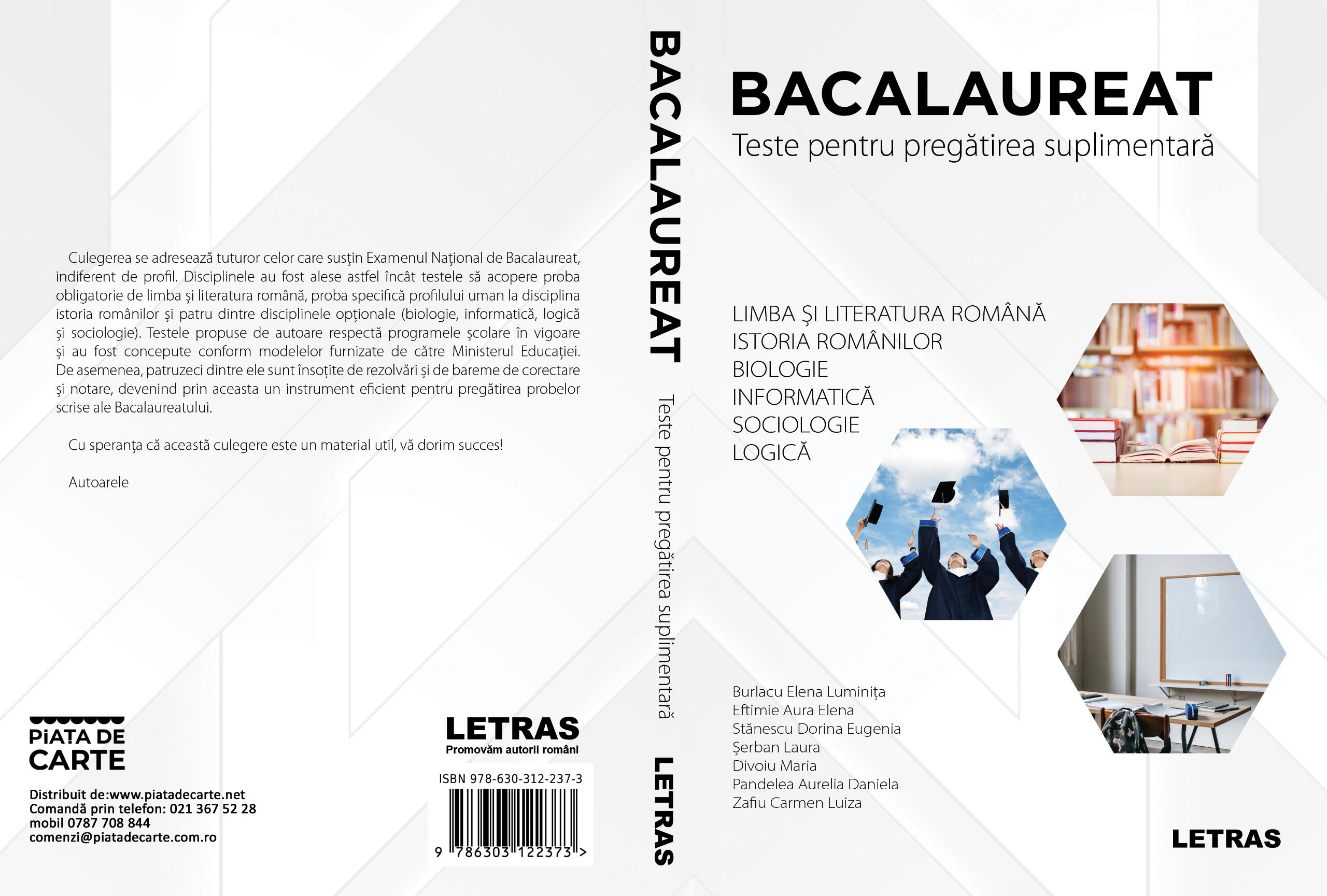 Culegerea se adresează tuturor celor care susțin Examenul Național de Bacalaureat, indiferent de profil. Disciplinele au fost alese astfel încât testele să acopere proba obligatorie de limba și literatura română, proba specifică profilului uman la disciplina istoria românilor și patru dintre disciplinele opționale (biologie, informatică, logică și sociologie). Testele propuse de autoare respectă programele școlare în vigoare și au fost concepute conform modelelor furnizate de către Ministerul Educației. De asemenea, patruzeci dintre ele sunt însoțite de rezolvări și de bareme de corectare și notare, devenind prin aceasta un instrument eficient pentru pregătirea probelor scrise ale Bacalaureatului.

Cu speranța că această culegere este un material util, vă dorim succes!

Autoarele

PIAȚA DE CARTE

Distribuit de:www.piatadecarte.net
Comandă prin telefon: 021 367 52 28
mobil 0787 708 844
comenzi@piatadecarte.com.ro

LETRAS
Promovăm autorii români

ISBN 978-630-312-237-3
9 786303 122373 >

BACALAUREAT Teste pentru pregătirea suplimentară LETRAS

BACALAUREAT
Teste pentru pregătirea suplimentară

LIMBA ȘI LITERATURA ROMÂNĂ
ISTORIA ROMÂNILOR
BIOLOGIE
INFORMATICĂ
SOCIOLOGIE
LOGICĂ

Burlacu Elena Luminița
Eftimie Aura Elena
Stănescu Dorina Eugenia
Șerban Laura
Divoiu Maria
Pandelea Aurelia Daniela
Zafiu Carmen Luiza

LETRAS